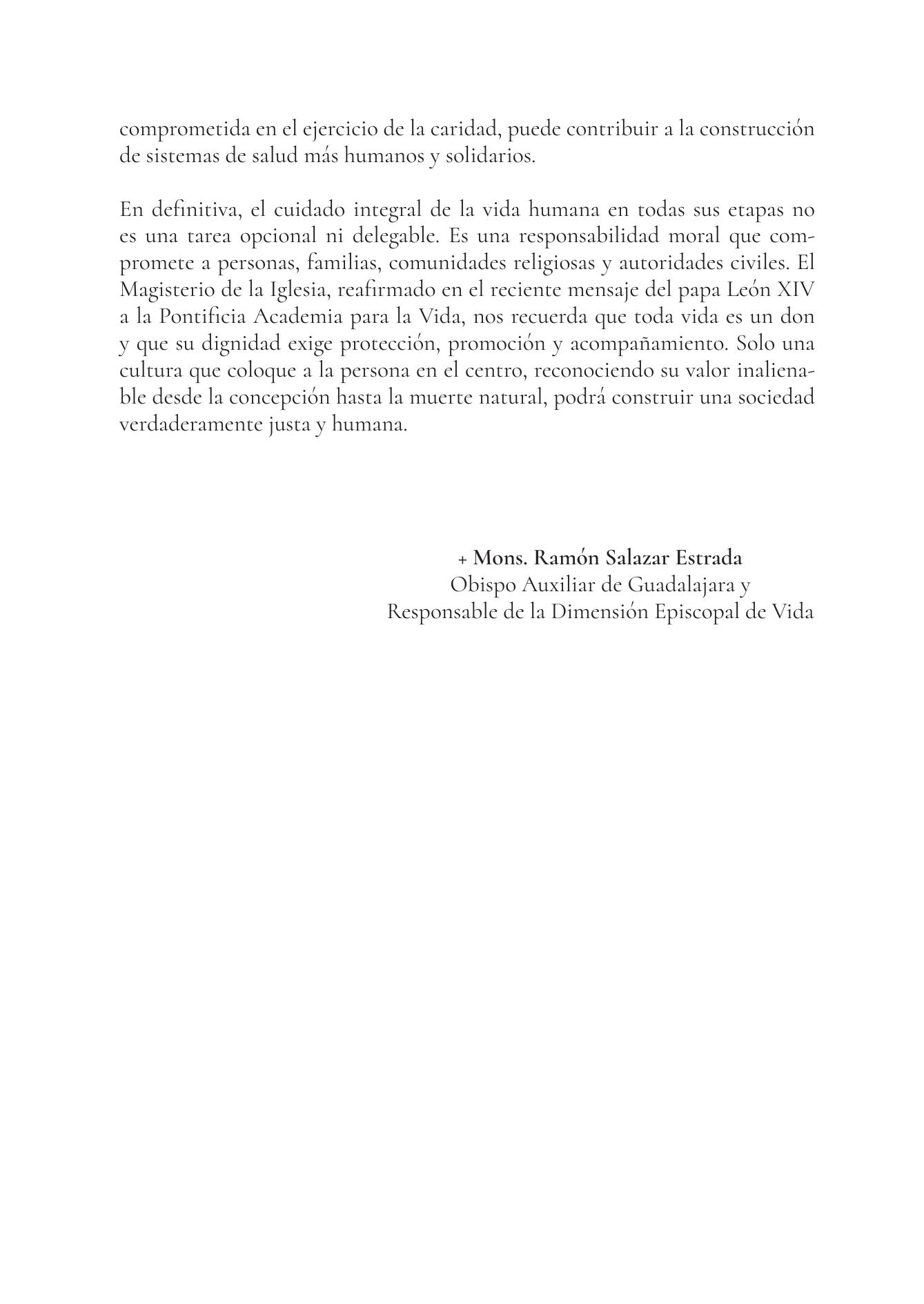 comprometida en el ejercicio de la caridad, puede contribuir a la construcción de sistemas de salud más humanos y solidarios.

En definitiva, el cuidado integral de la vida humana en todas sus etapas no es una tarea opcional ni delegable. Es una responsabilidad moral que compromete a personas, familias, comunidades religiosas y autoridades civiles. El Magisterio de la Iglesia, reafirmado en el reciente mensaje del papa León XIV a la Pontificia Academia para la Vida, nos recuerda que toda vida es un don y que su dignidad exige protección, promoción y acompañamiento. Solo una cultura que coloque a la persona en el centro, reconociendo su valor inalienable desde la concepción hasta la muerte natural, podrá construir una sociedad verdaderamente justa y humana.

+ Mons. Ramón Salazar Estrada
Obispo Auxiliar de Guadalajara y
Responsable de la Dimensión Episcopal de Vida